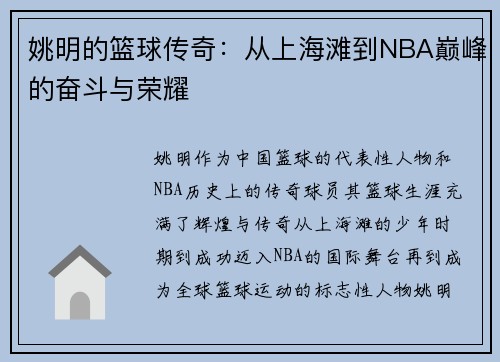 姚明的篮球传奇：从上海滩到NBA巅峰的奋斗与荣耀

姚明作为中国篮球的代表性人物和NBA历史上的传奇球员其篮球生涯充满了辉煌与传奇从上海滩的少年时期到成功迈入NBA的国际舞台再到成为全球篮球运动的标志性人物姚明